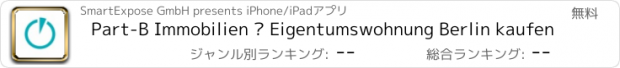 SmartExpose GmbH presents iPhone/iPadアプリ

無料

Part-B Immobilien ? Eigentumswohnung Berlin kaufen

ジャンル別ランキング: --

総合ランキング: --